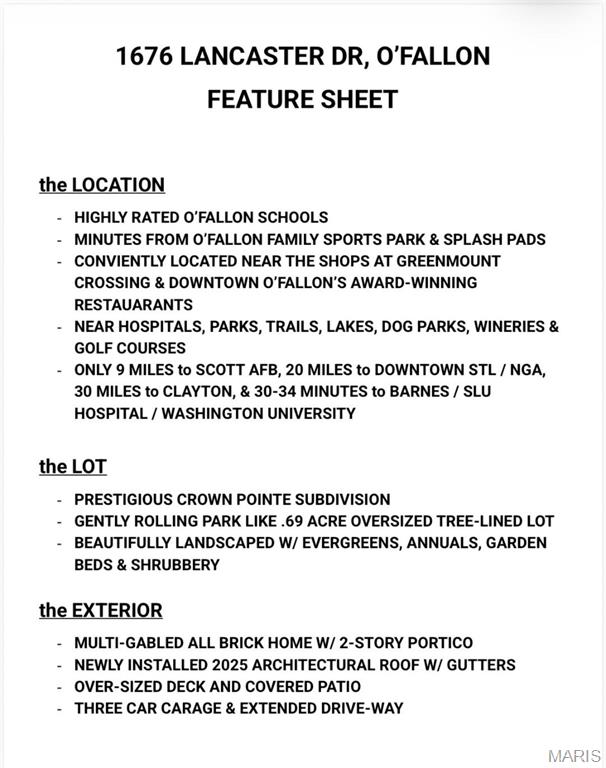 1676 LANCASTER DR, O'FALLON

FEATURE SHEET

the LOCATION

- HIGHLY RATED O'FALLON SCHOOLS
- MINUTES FROM O'FALLON FAMILY SPORTS PARK & SPLASH PADS
- CONVIENTLY LOCATED NEAR THE SHOPS AT GREENMOUNT CROSSING & DOWNTOWN O'FALLON'S AWARD-WINNING RESTAUARANTS
- NEAR HOSPITALS, PARKS, TRAILS, LAKES, DOG PARKS, WINERIES & GOLF COURSES
- ONLY 9 MILES to SCOTT AFB, 20 MILES to DOWNTOWN STL / NGA, 30 MILES to CLAYTON, & 30-34 MINUTES to BARNES / SLU HOSPITAL / WASHINGTON UNIVERSITY

the LOT

- PRESTIGIOUS CROWN POINTE SUBDIVISION
- GENTLY ROLLING PARK LIKE .69 ACRE OVERSIZED TREE-LINED LOT
- BEAUTIFULLY LANDSCAPED W/ EVERGREENS, ANNUALS, GARDEN BEDS & SHRUBBERY

the EXTERIOR

- MULTI-GABLED ALL BRICK HOME W/ 2-STORY PORTICO
- NEWLY INSTALLED 2025 ARCHITECTURAL ROOF W/ GUTTERS
- OVER-SIZED DECK AND COVERED PATIO
- THREE CAR CARAGE & EXTENDED DRIVE-WAY

MARIS